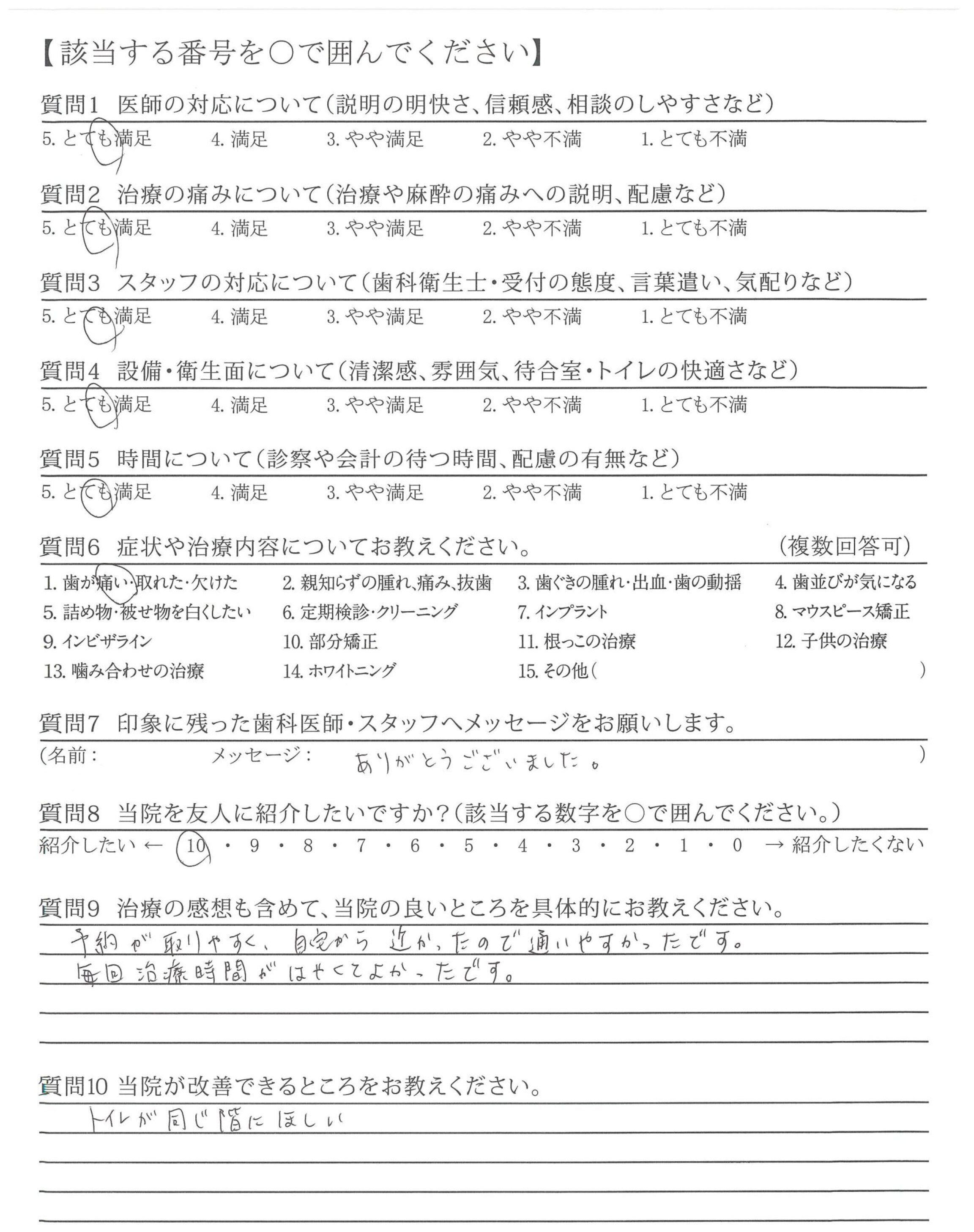 【該当する番号を○で囲んでください】

質問1　医師の対応について（説明の明快さ、信頼感、相談のしやすさなど）
5. とても満足　4. 満足　3. やや満足　2. やや不満　1. とても不満

質問2　治療の痛みについて（治療や麻酔の痛みへの説明、配慮など）
5. とても満足　4. 満足　3. やや満足　2. やや不満　1. とても不満

質問3　スタッフの対応について（歯科衛生士・受付の態度、言葉遣い、気配りなど）
5. とても満足　4. 満足　3. やや満足　2. やや不満　1. とても不満

質問4　設備・衛生面について（清潔感、雰囲気、待合室・トイレの快適さなど）
5. とても満足　4. 満足　3. やや満足　2. やや不満　1. とても不満

質問5　時間について（診察や会計の待つ時間、配慮の有無など）
5. とても満足　4. 満足　3. やや満足　2. やや不満　1. とても不満

質問6　症状や治療内容についてお教えください。　（複数回答可）
1. 歯が痛い・取れた・欠けた　2. 親知らずの腫れ、痛み、抜歯　3. 歯ぐきの腫れ・出血・歯の動揺　4. 歯並びが気になる
5. 詰め物・被せ物を白くしたい　6. 定期検診・クリーニング　7. インプラント　8. マウスピース矯正
9. インビザライン　10. 部分矯正　11. 根っこの治療　12. 子供の治療
13. 噛み合わせの治療　14. ホワイトニング　15. その他（　）

質問7　印象に残った歯科医師・スタッフへメッセージをお願いします。
（名前：　メッセージ：　ありがとうございました。　）

質問8　当院を友人に紹介したいですか？（該当する数字を○で囲んでください。）
紹介したい ← 10 ・ 9 ・ 8 ・ 7 ・ 6 ・ 5 ・ 4 ・ 3 ・ 2 ・ 1 ・ 0 → 紹介したくない

質問9　治療の感想も含めて、当院の良いところを具体的にお教えください。
予約が取りやすく、自宅から近かったので通いやすかったです。
毎回治療時間がはやくてよかったです。

質問10 当院が改善できるところをお教えください。
トイレが同じ階にほしい